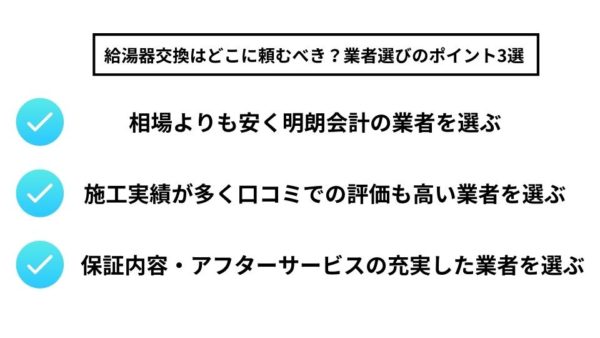 給湯器交換はどこに頼むべき？業者選びのポイント3選

相場よりも安く明朗会計の業者を選ぶ

施工実績が多く口コミでの評価も高い業者を選ぶ

保証内容・アフターサービスの充実した業者を選ぶ